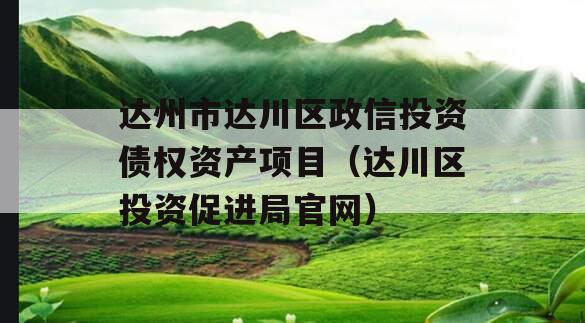 达州市达川区政信投资债权资产项目（达川区投资促进局官网）